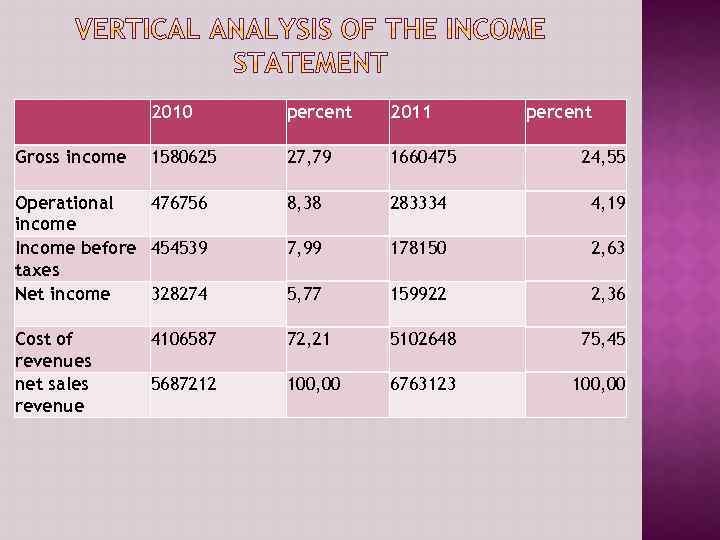 VERTICAL ANALYSIS OF THE INCOME STATEMENT

|  | 2010 | percent | 2011 | percent |
|---|---|---|---|---|
| Gross income | 1580625 | 27,79 | 1660475 | 24,55 |
| Operational income | 476756 | 8,38 | 283334 | 4,19 |
| Income before taxes | 454539 | 7,99 | 178150 | 2,63 |
| Net income | 328274 | 5,77 | 159922 | 2,36 |
| Cost of revenues | 4106587 | 72,21 | 5102648 | 75,45 |
| net sales revenue | 5687212 | 100,00 | 6763123 | 100,00 |